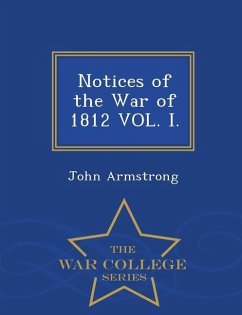 Notices of the War of 1812 VOL. I.

John Armstrong

THE
WAR COLLEGE
SERIES